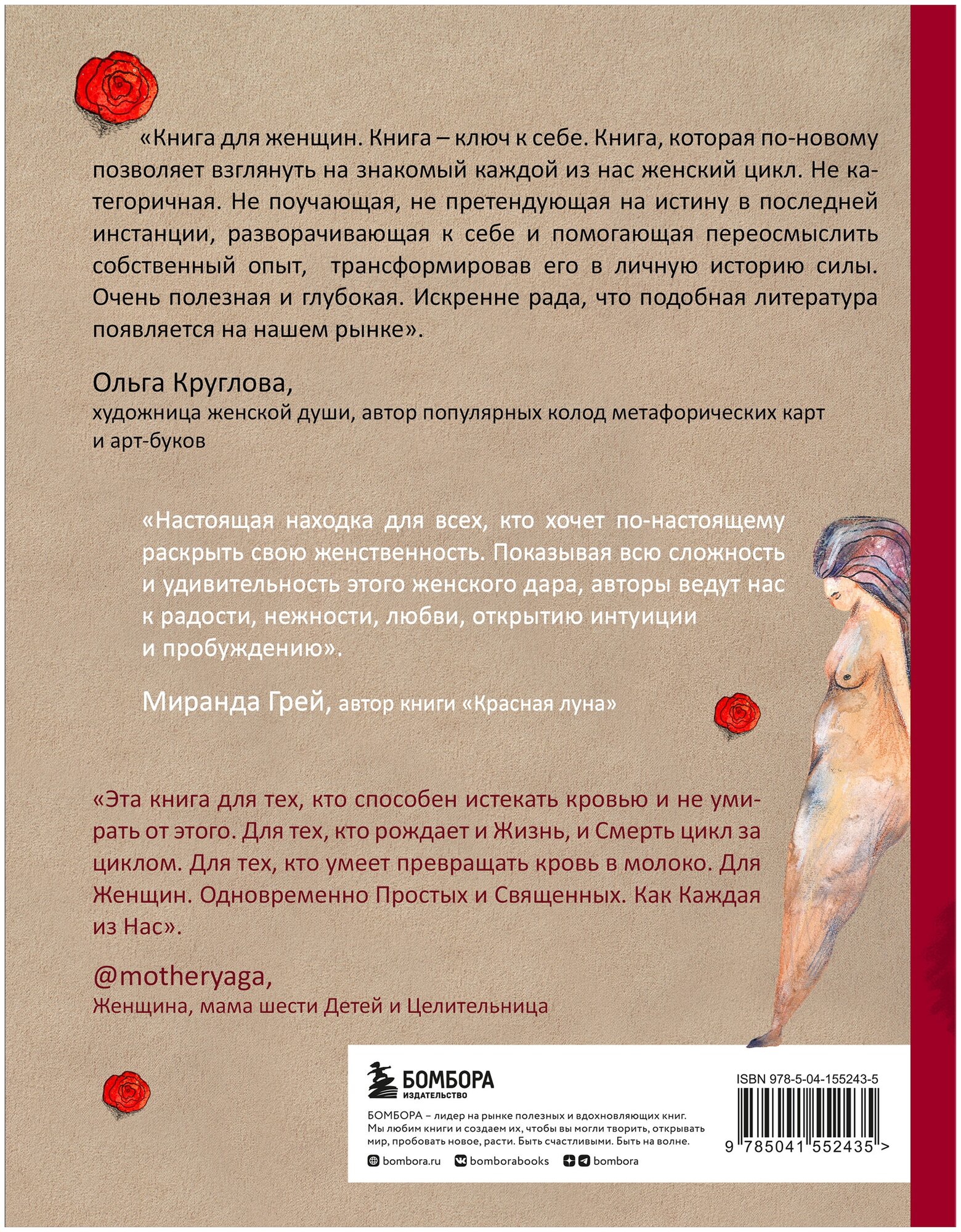 «Книга для женщин. Книга – ключ к себе. Книга, которая по-новому позволяет взглянуть на знакомый каждой из нас женский цикл. Не категоричная. Не поучающая, не претендующая на истину в последней инстанции, разворачивающая к себе и помогающая переосмыслить собственный опыт, трансформировав его в личную историю силы. Очень полезная и глубокая. Искренне рада, что подобная литература появляется на нашем рынке».

Ольга Круглова,
художница женской души, автор популярных колод метафорических карт и арт-буков

«Настоящая находка для всех, кто хочет по-настоящему раскрыть свою женственность. Показывая всю сложность и удивительность этого женского дара, авторы ведут нас к радости, нежности, любви, открытию интуиции и пробуждению».

Миранда Грей, автор книги «Красная луна»

«Эта книга для тех, кто способен истекать кровью и не умирать от этого. Для тех, кто рождает и Жизнь, и Смерть цикл за циклом. Для тех, кто умеет превращать кровь в молоко. Для Женщин. Одновременно Простых и Священных. Как Каждая из Нас».

@motheryaga,
Женщина, мама шести Детей и Целительница

БОМБОРА
ИЗДАТЕЛЬСТВО

БОМБОРА – лидер на рынке полезных и вдохновляющих книг. Мы любим книги и создаем их, чтобы вы могли творить, открывать мир, пробовать новое, расти. Быть счастливыми. Быть на волне.

bombora.ru bomborabooks bombora

ISBN 978-5-04-155243-5

9 785041 552435 >